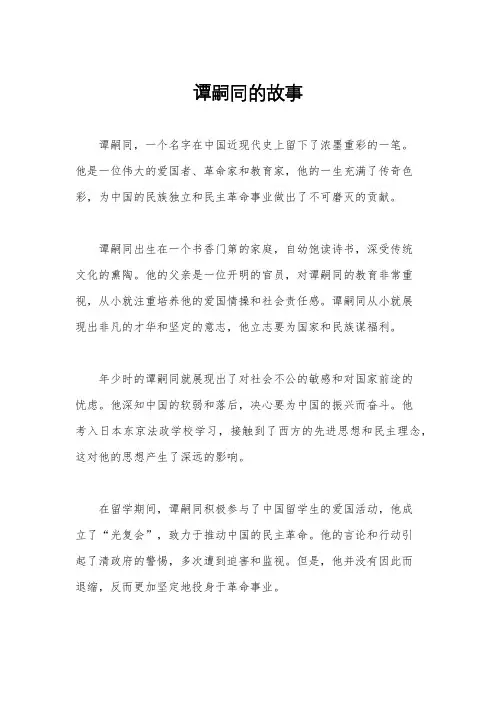 谭嗣同的故事

谭嗣同，一个名字在中国近现代史上留下了浓墨重彩的一笔。他是一位伟大的爱国者、革命家和教育家，他的一生充满了传奇色彩，为中国的民族独立和民主革命事业做出了不可磨灭的贡献。

谭嗣同出生在一个书香门第的家庭，自幼饱读诗书，深受传统文化的熏陶。他的父亲是一位开明的官员，对谭嗣同的教育非常重视，从小就注重培养他的爱国情操和社会责任感。谭嗣同从小就展现出非凡的才华和坚定的意志，他立志要为国家和民族谋福利。

年少时的谭嗣同就展现出了对社会不公的敏感和对国家前途的忧虑。他深知中国的软弱和落后，决心要为中国的振兴而奋斗。他考入日本东京法政学校学习，接触到了西方的先进思想和民主理念，这对他的思想产生了深远的影响。

在留学期间，谭嗣同积极参与了中国留学生的爱国活动，他成立了“光复会”，致力于推动中国的民主革命。他的言论和行动引起了清政府的警惕，多次遭到迫害和监视。但是，他并没有因此而退缩，反而更加坚定地投身于革命事业。